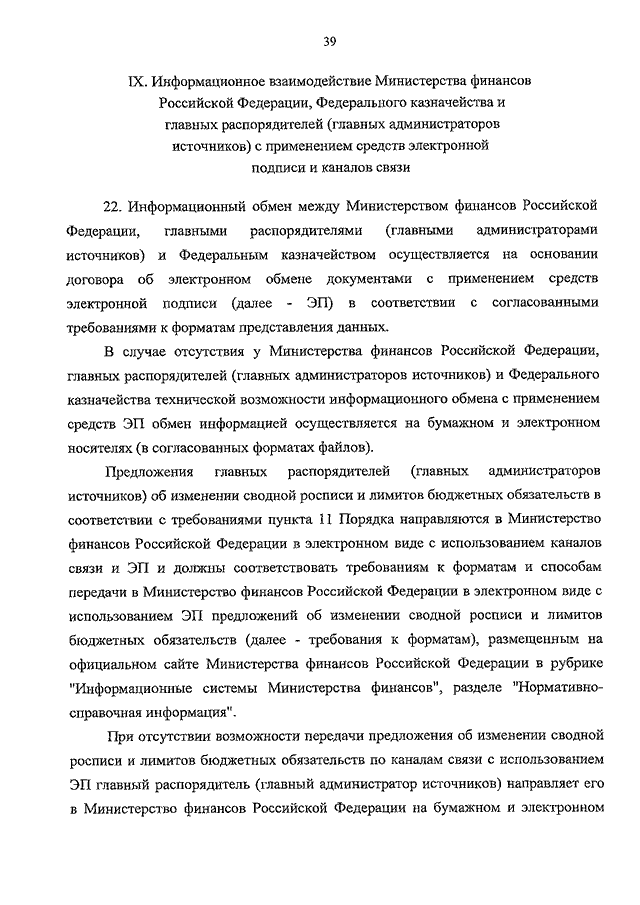 39

IX. Информационное взаимодействие Министерства финансов Российской Федерации, Федерального казначейства и главных распорядителей (главных администраторов источников) с применением средств электронной подписи и каналов связи

22. Информационный обмен между Министерством финансов Российской Федерации, главными распорядителями (главными администраторами источников) и Федеральным казначейством осуществляется на основании договора об электронном обмене документами с применением средств электронной подписи (далее - ЭП) в соответствии с согласованными требованиями к форматам представления данных.

В случае отсутствия у Министерства финансов Российской Федерации, главных распорядителей (главных администраторов источников) и Федерального казначейства технической возможности информационного обмена с применением средств ЭП обмен информацией осуществляется на бумажном и электронном носителях (в согласованных форматах файлов).

Предложения главных распорядителей (главных администраторов источников) об изменении сводной росписи и лимитов бюджетных обязательств в соответствии с требованиями пункта 11 Порядка направляются в Министерство финансов Российской Федерации в электронном виде с использованием каналов связи и ЭП и должны соответствовать требованиям к форматам и способам передачи в Министерство финансов Российской Федерации в электронном виде с использованием ЭП предложений об изменении сводной росписи и лимитов бюджетных обязательств (далее - требования к форматам), размещенным на официальном сайте Министерства финансов Российской Федерации в рубрике "Информационные системы Министерства финансов", разделе "Нормативно-справочная информация".

При отсутствии возможности передачи предложения об изменении сводной росписи и лимитов бюджетных обязательств по каналам связи с использованием ЭП главный распорядитель (главный администратор источников) направляет его в Министерство финансов Российской Федерации на бумажном и электронном